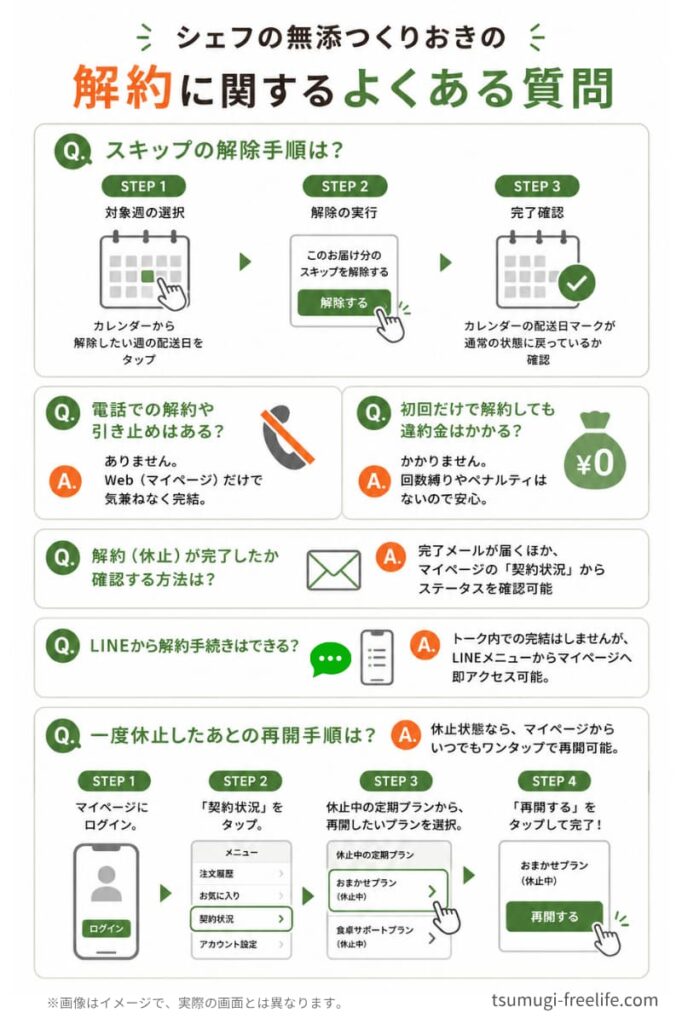 シェフの無添つくりおきの
解約に関するよくある質問

Q. スキップの解除手順は?

STEP 1
対象週の選択
カレンダーから解除したい週の配送日をタップ

STEP 2
解除の実行
このお届け分のスキップを解除する
解除する

STEP 3
完了確認
カレンダーの配送日マークが通常の状態に戻っているか確認

Q. 電話での解約や引き止めはある?
A. ありません。Web(マイページ)だけで気兼ねなく完結。

Q. 初回だけで解約しても違約金はかかる?
A. かかりません。回数縛りやペナルティはないので安心。
¥0

Q. 解約(休止)が完了したか確認する方法は?
A. 完了メールが届くほか、マイページの「契約状況」からステータスを確認可能

Q. LINEから解約手続きはできる?
A. トーク内での完結はしませんが、LINEメニューからマイページへ即アクセス可能。

Q. 一度休止したあとの再開手順は?
A. 休止状態なら、マイページからいつでもワンタップで再開可能。

STEP 1
マイページにログイン。
ログイン

STEP 2
「契約状況」をタップ。
メニュー
注文履歴
お気に入り
契約状況
アカウント設定

STEP 3
休止中の定期プランから、再開したいプランを選択。
休止中の定期プラン
おまかせプラン(休止中)
食卓サポートプラン(休止中)

STEP 4
「再開する」をタップして完了!
おまかせプラン(休止中)
再開する

※画像はイメージで、実際の画面とは異なります。
tsumugi-freelife.com